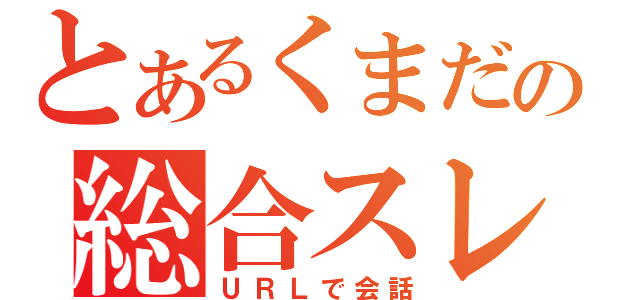 とあるくまだの
総合スレ
URLで会話